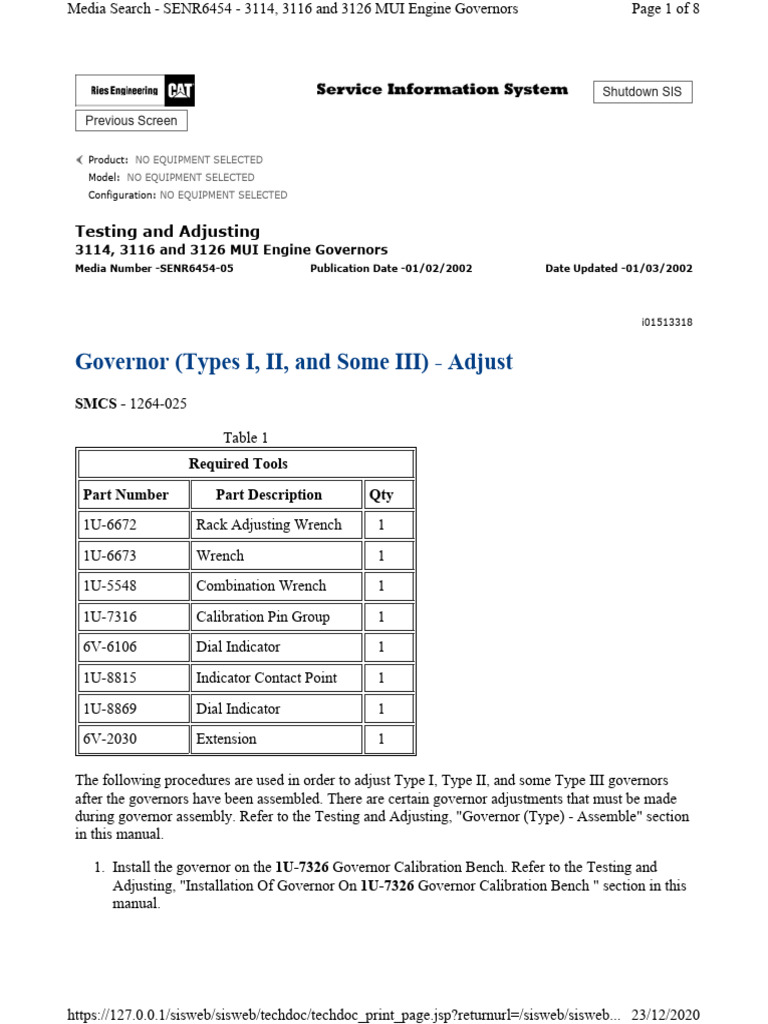 Media Search - SENR6454 - 3114, 3116 and 3126 MUI Engine Governors

Page 1 of 8

Ries Engineering CAT

Service Information System

Shutdown SIS

Previous Screen

Product: NO EQUIPMENT SELECTED
Model: NO EQUIPMENT SELECTED
Configuration: NO EQUIPMENT SELECTED

Testing and Adjusting
3114, 3116 and 3126 MUI Engine Governors
Media Number -SENR6454-05 Publication Date -01/02/2002 Date Updated -01/03/2002

i01513318

Governor (Types I, II, and Some III) - Adjust

SMCS - 1264-025

Table 1

| Required Tools | | |
|---|---|---|
| Part Number | Part Description | Qty |
| 1U-6672 | Rack Adjusting Wrench | 1 |
| 1U-6673 | Wrench | 1 |
| 1U-5548 | Combination Wrench | 1 |
| 1U-7316 | Calibration Pin Group | 1 |
| 6V-6106 | Dial Indicator | 1 |
| 1U-8815 | Indicator Contact Point | 1 |
| 1U-8869 | Dial Indicator | 1 |
| 6V-2030 | Extension | 1 |

The following procedures are used in order to adjust Type I, Type II, and some Type III governors after the governors have been assembled. There are certain governor adjustments that must be made during governor assembly. Refer to the Testing and Adjusting, "Governor (Type) - Assemble" section in this manual.

1. Install the governor on the 1U-7326 Governor Calibration Bench. Refer to the Testing and Adjusting, "Installation Of Governor On 1U-7326 Governor Calibration Bench " section in this manual.

https://127.0.0.1/sisweb/sisweb/techdoc/techdoc_print_page.jsp?returnurl=/sisweb/sisweb... 23/12/2020